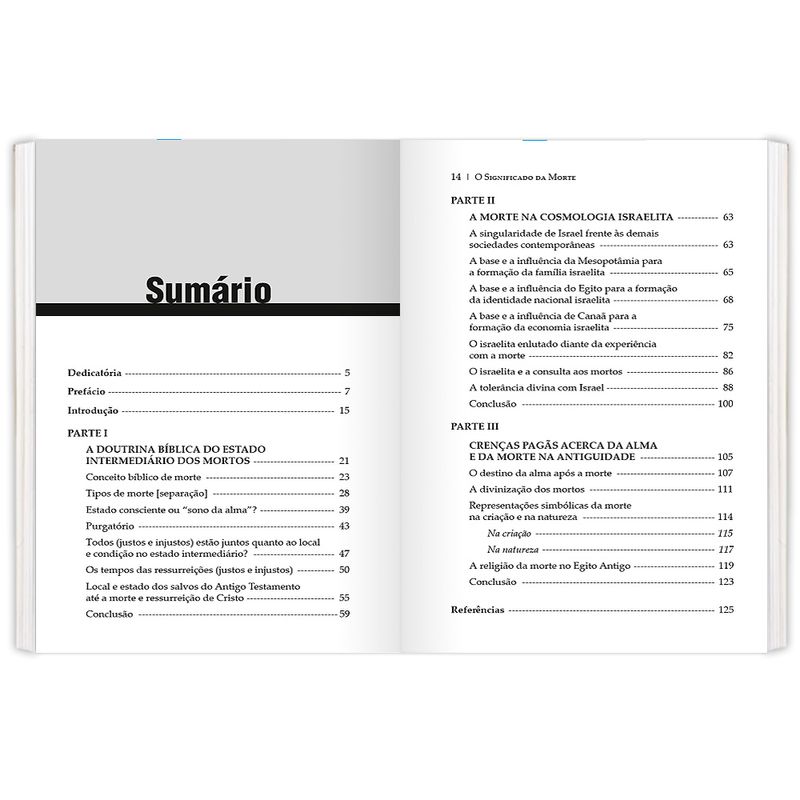 Sumário

Dedicatória 5

Prefácio 7

Introdução 15

PARTE I

A DOUTRINA BÍBLICA DO ESTADO INTERMEDIÁRIO DOS MORTOS 21

Conceito bíblico de morte 23

Tipos de morte [separação] 28

Estado consciente ou "sono da alma"? 39

Purgatório 43

Todos (justos e injustos) estão juntos quanto ao local e condição no estado intermediário? 47

Os tempos das ressurreições (justos e injustos) 50

Local e estado dos salvos do Antigo Testamento até a morte e ressurreição de Cristo 55

Conclusão 59

14 | O Significado da Morte

PARTE II

A MORTE NA COSMOLOGIA ISRAELITA 63

A singularidade de Israel frente às demais sociedades contemporâneas 63

A base e a influência da Mesopotâmia para a formação da família israelita 65

A base e a influência do Egito para a formação da identidade nacional israelita 68

A base e a influência de Canaã para a formação da economia israelita 75

O israelita enlutado diante da experiência com a morte 82

O israelita e a consulta aos mortos 86

A tolerância divina com Israel 88

Conclusão 100

PARTE III

CRENÇAS PAGÃS ACERCA DA ALMA E DA MORTE NA ANTIGUIDADE 105

O destino da alma após a morte 107

A divinização dos mortos 111

Representações simbólicas da morte na criação e na natureza 114

Na criação 115

Na natureza 117

A religião da morte no Egito Antigo 119

Conclusão 123

Referências 125